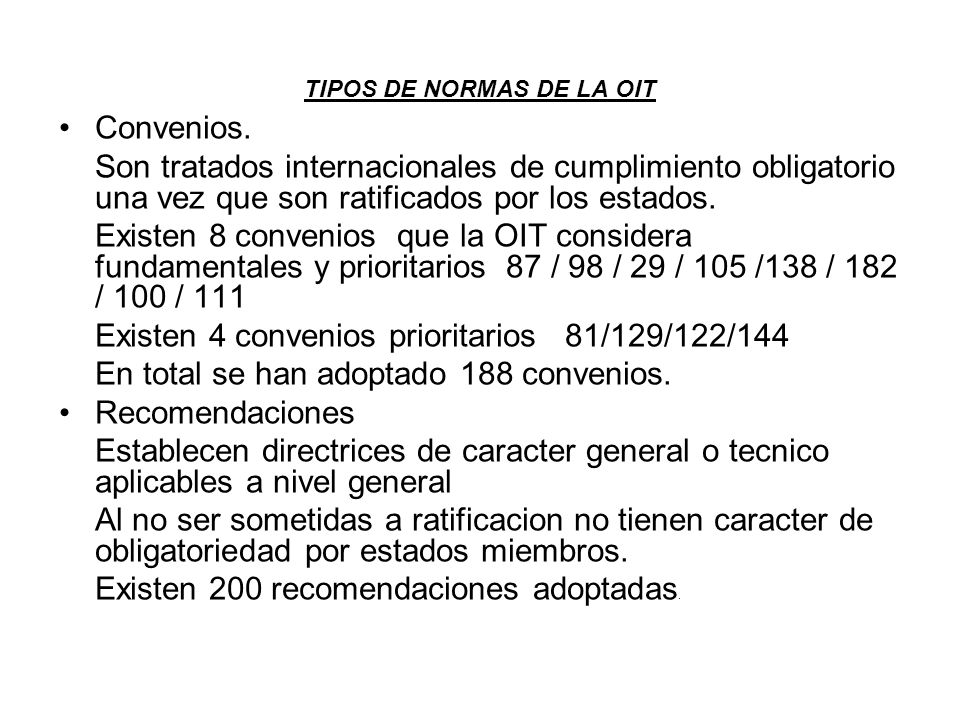 TIPOS DE NORMAS DE LA OIT

• Convenios.

Son tratados internacionales de cumplimiento obligatorio una vez que son ratificados por los estados.

Existen 8 convenios que la OIT considera fundamentales y prioritarios 87 / 98 / 29 / 105 /138 / 182 / 100 / 111

Existen 4 convenios prioritarios 81/129/122/144

En total se han adoptado 188 convenios.

• Recomendaciones

Establecen directrices de caracter general o tecnico aplicables a nivel general

Al no ser sometidas a ratificacion no tienen caracter de obligatoriedad por estados miembros.

Existen 200 recomendaciones adoptadas.